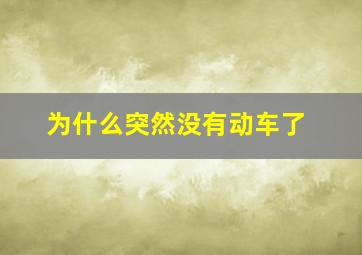 为什么突然没有动车了